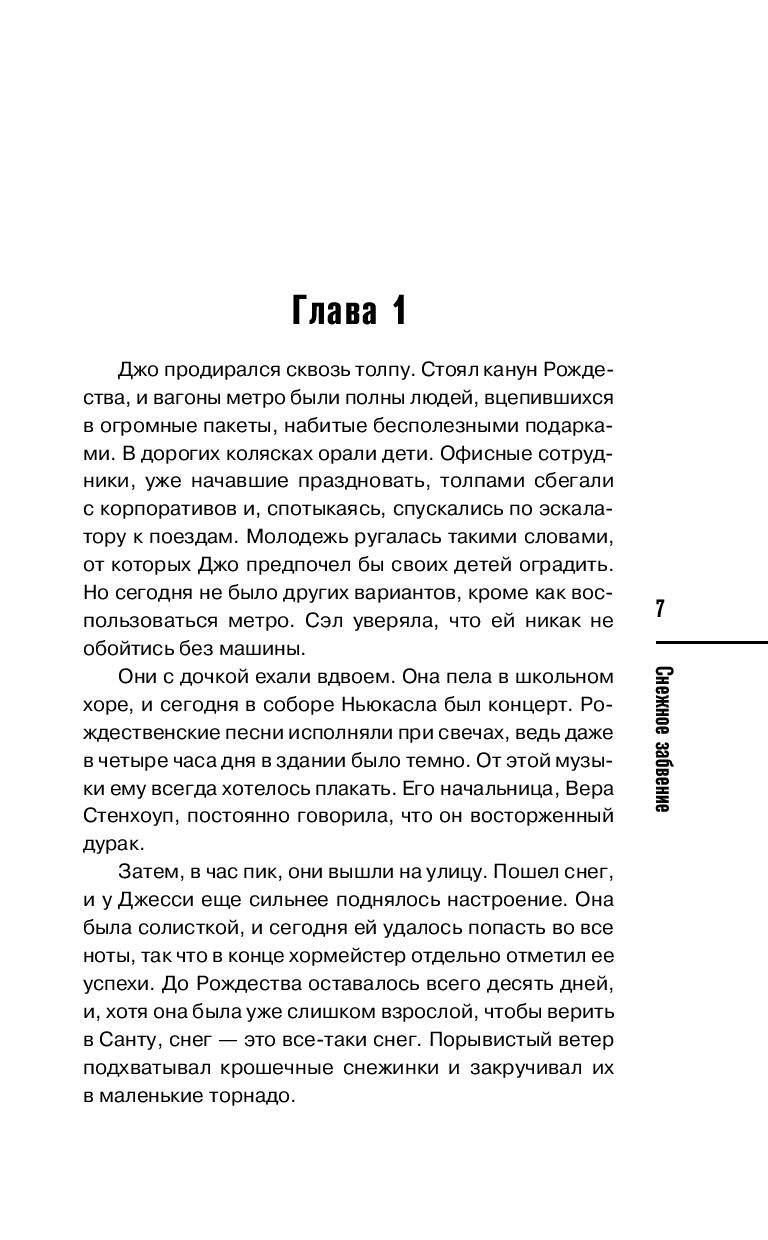 Глава 1

Джо продирался сквозь толпу. Стоял канун Рождества, и вагоны метро были полны людей, вцепившихся в огромные пакеты, набитые бесполезными подарками. В дорогих колясках орали дети. Офисные сотрудники, уже начавшие праздновать, толпами сбегали с корпоративов и, спотыкаясь, спускались по эскалатору к поездам. Молодежь ругалась такими словами, от которых Джо предпочел бы своих детей оградить. Но сегодня не было других вариантов, кроме как воспользоваться метро. Сэл уверяла, что ей никак не обойтись без машины.

Они с дочкой ехали вдвоем. Она пела в школьном хоре, и сегодня в соборе Ньюкасла был концерт. Рождественские песни исполняли при свечах, ведь даже в четыре часа дня в здании было темно. От этой музыки ему всегда хотелось плакать. Его начальница, Вера Стенхоуп, постоянно говорила, что он восторженный дурак.

Затем, в час пик, они вышли на улицу. Пошел снег, и у Джесси еще сильнее поднялось настроение. Она была солисткой, и сегодня ей удалось попасть во все ноты, так что в конце хормейстер отдельно отметил ее успехи. До Рождества оставалось всего десять дней, и, хотя она была уже слишком взрослой, чтобы верить в Санту, снег — это все-таки снег. Порывистый ветер подхватывал крошечные снежинки и закручивал их в маленькие торнадо.

7

Снежное забвение